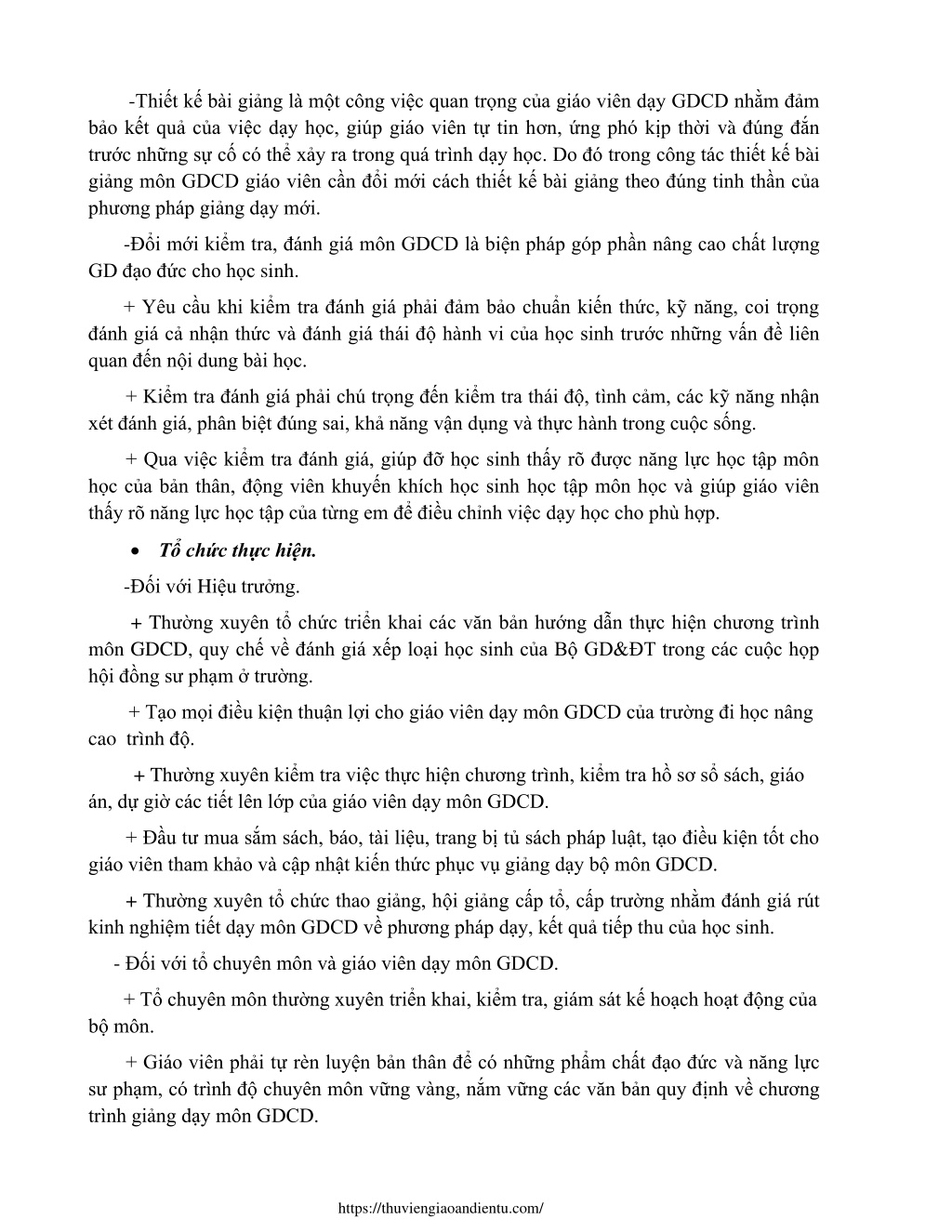 -Thiết kế bài giảng là một công việc quan trọng của giáo viên dạy GDCD nhằm đảm bảo kết quả của việc dạy học, giúp giáo viên tự tin hơn, ứng phó kịp thời và đúng đắn trước những sự cố có thể xảy ra trong quá trình dạy học. Do đó trong công tác thiết kế bài giảng môn GDCD giáo viên cần đổi mới cách thiết kế bài giảng theo đúng tinh thần của phương pháp giảng dạy mới.

-Đổi mới kiểm tra, đánh giá môn GDCD là biện pháp góp phần nâng cao chất lượng GD đạo đức cho học sinh.

+ Yêu cầu khi kiểm tra đánh giá phải đảm bảo chuẩn kiến thức, kỹ năng, coi trọng đánh giá cả nhận thức và đánh giá thái độ hành vi của học sinh trước những vấn đề liên quan đến nội dung bài học.

+ Kiểm tra đánh giá phải chú trọng đến kiểm tra thái độ, tình cảm, các kỹ năng nhận xét đánh giá, phân biệt đúng sai, khả năng vận dụng và thực hành trong cuộc sống.

+ Qua việc kiểm tra đánh giá, giúp đỡ học sinh thấy rõ được năng lực học tập môn học của bản thân, động viên khuyến khích học sinh học tập môn học và giúp giáo viên thấy rõ năng lực học tập của từng em để điều chỉnh việc dạy học cho phù hợp.

• Tổ chức thực hiện.

-Đối với Hiệu trưởng.

+ Thường xuyên tổ chức triển khai các văn bản hướng dẫn thực hiện chương trình môn GDCD, quy chế về đánh giá xếp loại học sinh của Bộ GD&ĐT trong các cuộc họp hội đồng sư phạm ở trường.

+ Tạo mọi điều kiện thuận lợi cho giáo viên dạy môn GDCD của trường đi học nâng cao trình độ.

+ Thường xuyên kiểm tra việc thực hiện chương trình, kiểm tra hồ sơ sổ sách, giáo án, dự giờ các tiết lên lớp của giáo viên dạy môn GDCD.

+ Đầu tư mua sắm sách, báo, tài liệu, trang bị tủ sách pháp luật, tạo điều kiện tốt cho giáo viên tham khảo và cập nhật kiến thức phục vụ giảng dạy bộ môn GDCD.

+ Thường xuyên tổ chức thao giảng, hội giảng cấp tổ, cấp trường nhằm đánh giá rút kinh nghiệm tiết dạy môn GDCD về phương pháp dạy, kết quả tiếp thu của học sinh.

- Đối với tổ chuyên môn và giáo viên dạy môn GDCD.

+ Tổ chuyên môn thường xuyên triển khai, kiểm tra, giám sát kế hoạch hoạt động của bộ môn.

+ Giáo viên phải tự rèn luyện bản thân để có những phẩm chất đạo đức và năng lực sư phạm, có trình độ chuyên môn vững vàng, nắm vững các văn bản quy định về chương trình giảng dạy môn GDCD.

https://thuviengiaoandientu.com/